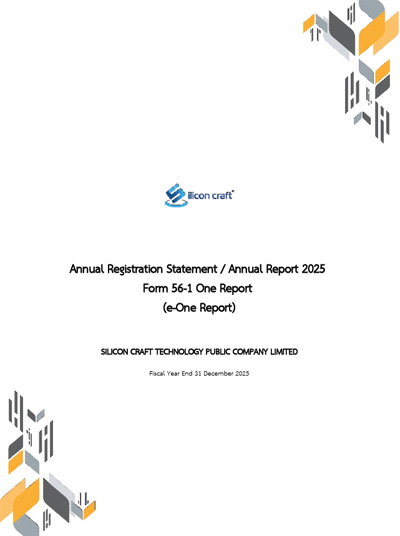 silicon craft

Annual Registration Statement / Annual Report 2025
Form 56-1 One Report
(e-One Report)

SILICON CRAFT TECHNOLOGY PUBLIC COMPANY LIMITED

Fiscal Year End 31 December 2025